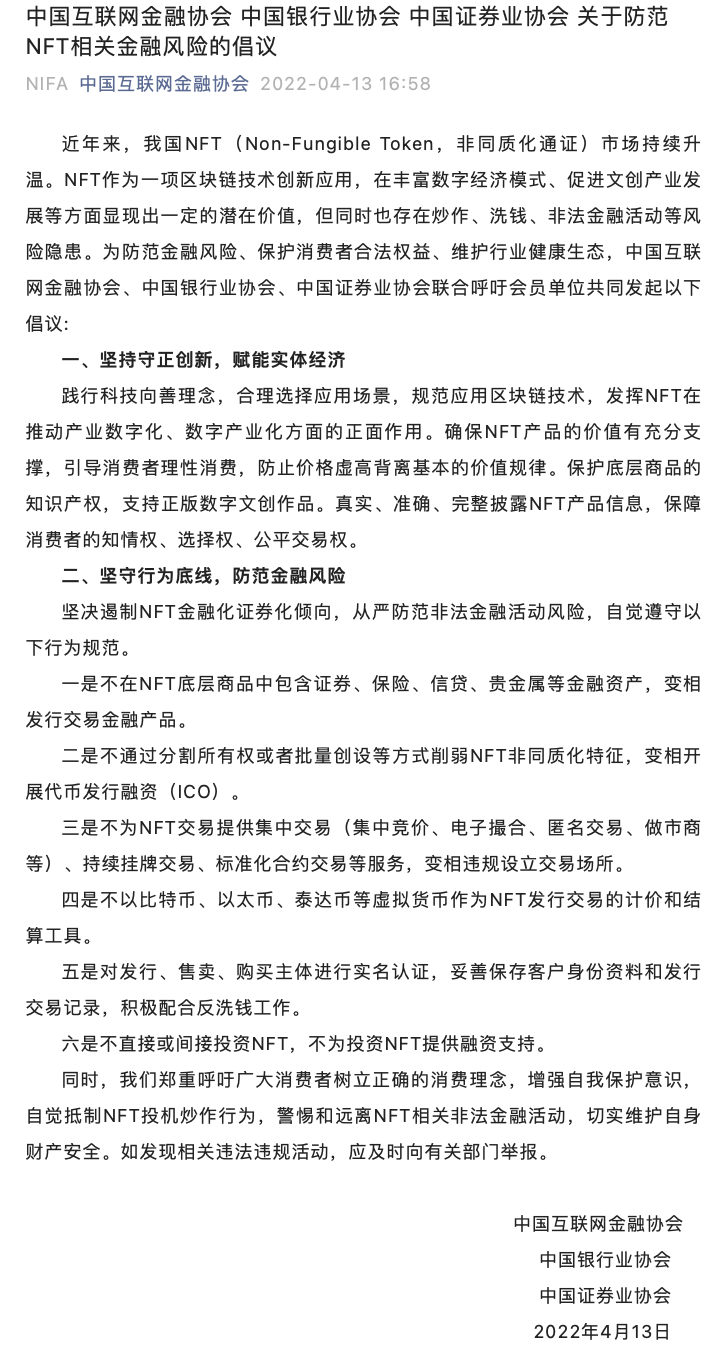 中国互联网金融协会 中国银行业协会 中国证券业协会 关于防范NFT相关金融风险的倡议

NIFA 中国互联网金融协会 2022-04-13 16:58

近年来，我国NFT（Non-Fungible Token，非同质化通证）市场持续升温。NFT作为一项区块链技术创新应用，在丰富数字经济模式、促进文创产业发展等方面显现出一定的潜在价值，但同时也存在炒作、洗钱、非法金融活动等风险隐患。为防范金融风险、保护消费者合法权益、维护行业健康生态，中国互联网金融协会、中国银行业协会、中国证券业协会联合呼吁会员单位共同发起以下倡议：

一、坚持守正创新，赋能实体经济

践行科技向善理念，合理选择应用场景，规范应用区块链技术，发挥NFT在推动产业数字化、数字产业化方面的正面作用。确保NFT产品的价值有充分支撑，引导消费者理性消费，防止价格虚高背离基本的价值规律。保护底层商品的知识产权，支持正版数字文创作品。真实、准确、完整披露NFT产品信息，保障消费者的知情权、选择权、公平交易权。

二、坚守行为底线，防范金融风险

坚决遏制NFT金融化证券化倾向，从严防范非法金融活动风险，自觉遵守以下行为规范。

一是不在NFT底层商品中包含证券、保险、信贷、贵金属等金融资产，变相发行交易金融产品。

二是不通过分割所有权或者批量创设等方式削弱NFT非同质化特征，变相开展代币发行融资（ICO）。

三是不为NFT交易提供集中交易（集中竞价、电子撮合、匿名交易、做市商等）、持续挂牌交易、标准化合约交易等服务，变相违规设立交易场所。

四是不以比特币、以太币、泰达币等虚拟货币作为NFT发行交易的计价和结算工具。

五是对发行、售卖、购买主体进行实名认证，妥善保存客户身份资料和发行交易记录，积极配合反洗钱工作。

六是不直接或间接投资NFT，不为投资NFT提供融资支持。

同时，我们郑重呼吁广大消费者树立正确的消费理念，增强自我保护意识，自觉抵制NFT投机炒作行为，警惕和远离NFT相关非法金融活动，切实维护自身财产安全。如发现相关违法违规活动，应及时向有关部门举报。

中国互联网金融协会
中国银行业协会
中国证券业协会
2022年4月13日